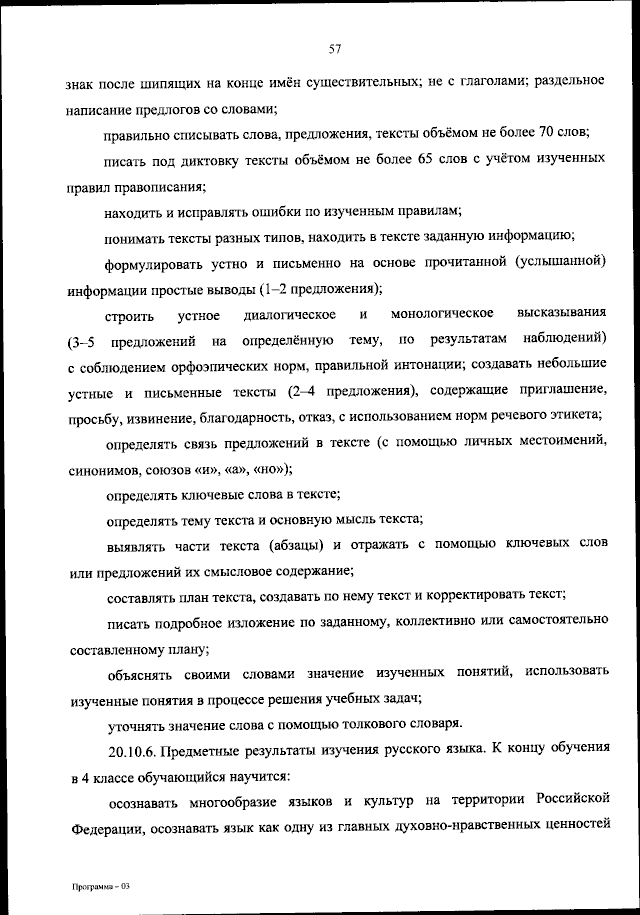 57

знак после шипящих на конце имён существительных; не с глаголами; раздельное написание предлогов со словами;

правильно списывать слова, предложения, тексты объёмом не более 70 слов;

писать под диктовку тексты объёмом не более 65 слов с учётом изученных правил правописания;

находить и исправлять ошибки по изученным правилам;

понимать тексты разных типов, находить в тексте заданную информацию;

формулировать устно и письменно на основе прочитанной (услышанной) информации простые выводы (1–2 предложения);

строить устное диалогическое и монологическое высказывания (3–5 предложений на определённую тему, по результатам наблюдений) с соблюдением орфоэпических норм, правильной интонации; создавать небольшие устные и письменные тексты (2–4 предложения), содержащие приглашение, просьбу, извинение, благодарность, отказ, с использованием норм речевого этикета;

определять связь предложений в тексте (с помощью личных местоимений, синонимов, союзов «и», «а», «но»);

определять ключевые слова в тексте;

определять тему текста и основную мысль текста;

выявлять части текста (абзацы) и отражать с помощью ключевых слов или предложений их смысловое содержание;

составлять план текста, создавать по нему текст и корректировать текст;

писать подробное изложение по заданному, коллективно или самостоятельно составленному плану;

объяснять своими словами значение изученных понятий, использовать изученные понятия в процессе решения учебных задач;

уточнять значение слова с помощью толкового словаря.

20.10.6. Предметные результаты изучения русского языка. К концу обучения в 4 классе обучающийся научится:

осознавать многообразие языков и культур на территории Российской Федерации, осознавать язык как одну из главных духовно-нравственных ценностей

Программа – 03